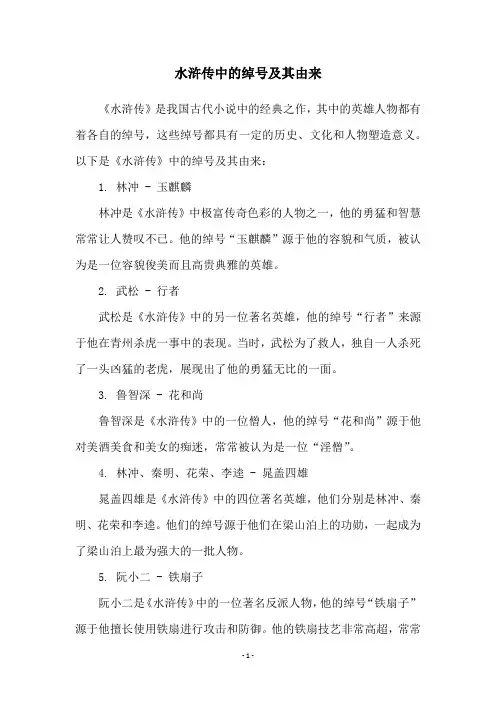 水浒传中的绰号及其由来

《水浒传》是我国古代小说中的经典之作，其中的英雄人物都有着各自的绰号，这些绰号都具有一定的历史、文化和人物塑造意义。以下是《水浒传》中的绰号及其由来：

1. 林冲 - 玉麒麟

林冲是《水浒传》中极富传奇色彩的人物之一，他的勇猛和智慧常常让人赞叹不已。他的绰号“玉麒麟”源于他的容貌和气质，被认为是一位容貌俊美而且高贵典雅的英雄。

2. 武松 - 行者

武松是《水浒传》中的另一位著名英雄，他的绰号“行者”来源于他在青州杀虎一事中的表现。当时，武松为了救人，独自一人杀死了一头凶猛的老虎，展现出了他的勇猛无比的一面。

3. 鲁智深 - 花和尚

鲁智深是《水浒传》中的一位僧人，他的绰号“花和尚”源于他对美酒美食和美女的痴迷，常常被认为是一位“淫僧”。

4. 林冲、秦明、花荣、李逵 - 晁盖四雄

晁盖四雄是《水浒传》中的四位著名英雄，他们分别是林冲、秦明、花荣和李逵。他们的绰号源于他们在梁山泊上的功勋，一起成为了梁山泊上最为强大的一批人物。

5. 阮小二 - 铁扇子

阮小二是《水浒传》中的一位著名反派人物，他的绰号“铁扇子”源于他擅长使用铁扇进行攻击和防御。他的铁扇技艺非常高超，常常

- 1 -